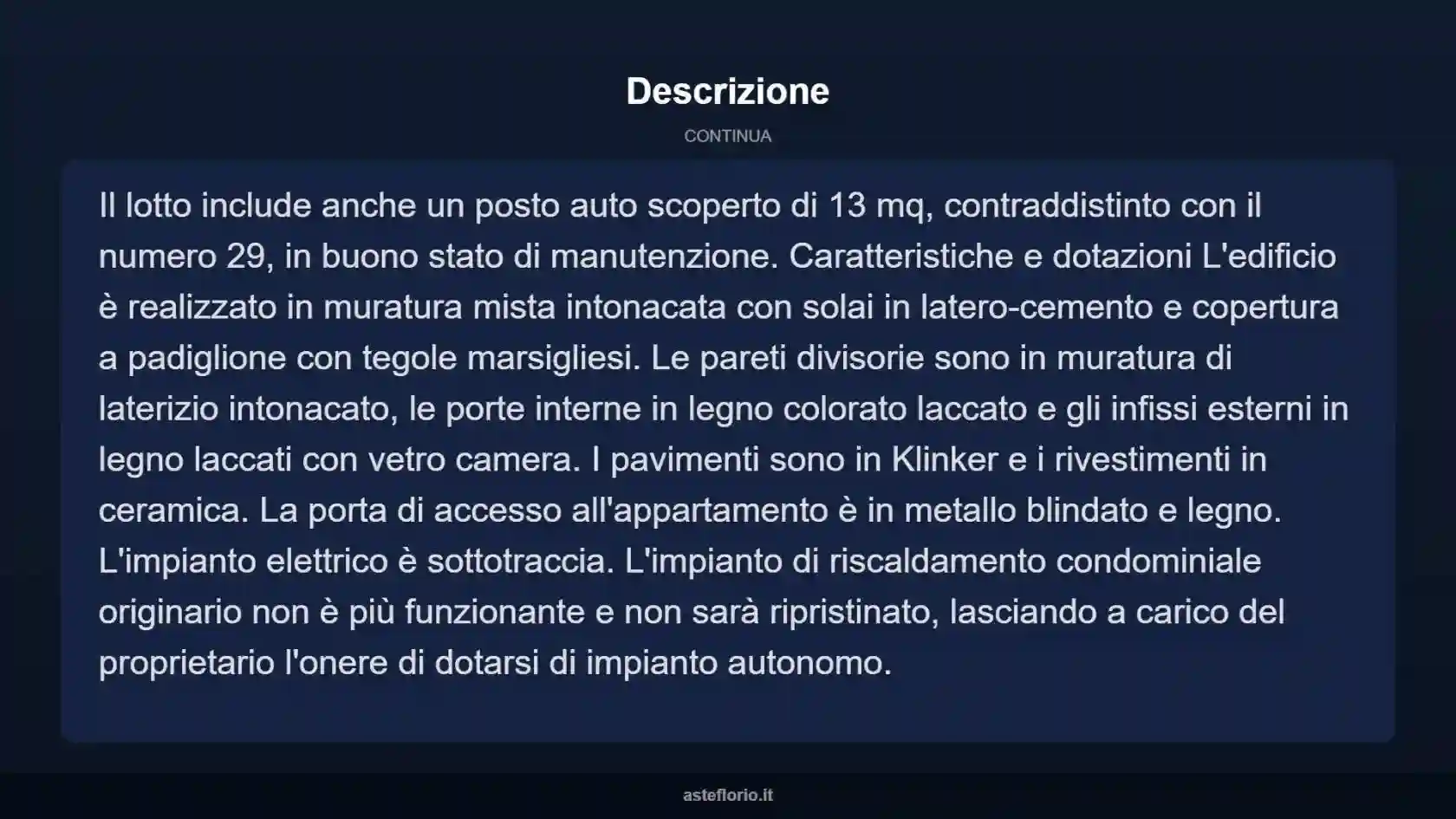 Descrizione

CONTINUA

Il lotto include anche un posto auto scoperto di 13 mq, contraddistinto con il numero 29, in buono stato di manutenzione. Caratteristiche e dotazioni L'edificio è realizzato in muratura mista intonacata con solai in latero-cemento e copertura a padiglione con tegole marsigliesi. Le pareti divisorie sono in muratura di laterizio intonacato, le porte interne in legno colorato laccato e gli infissi esterni in legno laccati con vetro camera. I pavimenti sono in Klinker e i rivestimenti in ceramica. La porta di accesso all'appartamento è in metallo blindato e legno. L'impianto elettrico è sottotraccia. L'impianto di riscaldamento condominiale originario non è più funzionante e non sarà ripristinato, lasciando a carico del proprietario l'onere di dotarsi di impianto autonomo.

asteflorio.it